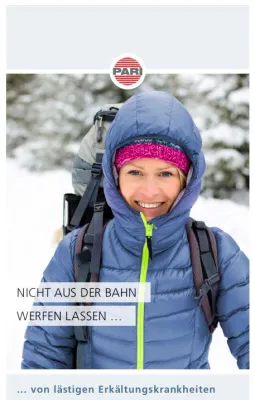 PARI

NICHT AUS DER BAHN
WERFEN LASSEN ...

... von lästigen Erkältungskrankheiten